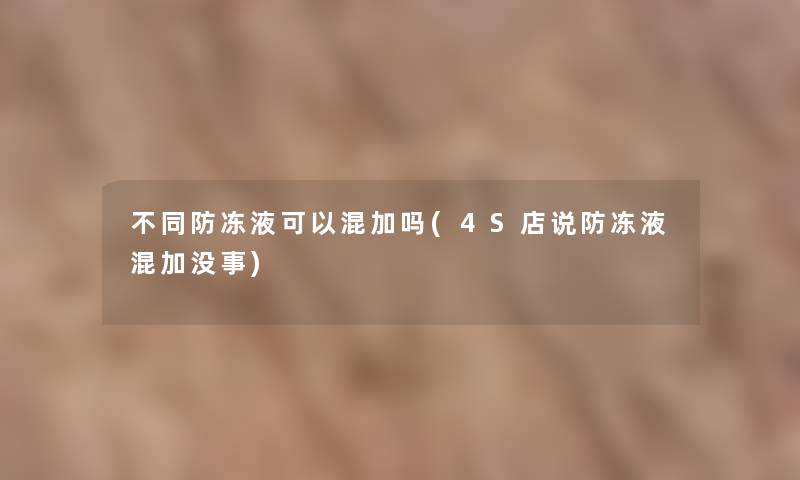 不同防冻液可以混加吗(4S店说防冻液混加没事)